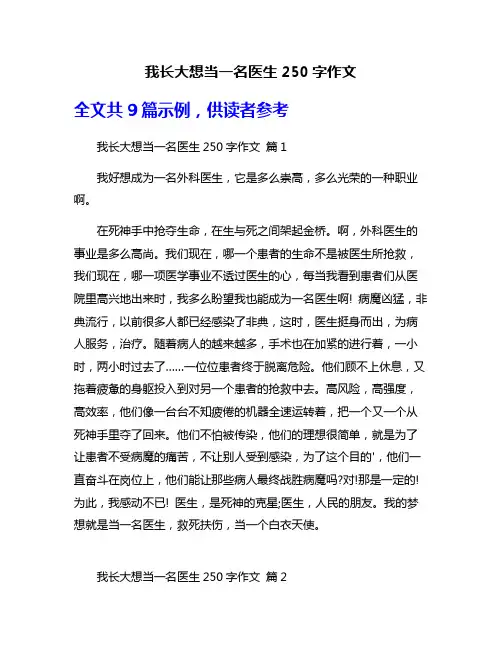 我长大想当一名医生 250 字作文

全文共 9 篇示例，供读者参考

我长大想当一名医生 250 字作文 篇 1

我好想成为一名外科医生，它是多么崇高，多么光荣的一种职业啊。

在死神手中抢夺生命，在生与死之间架起金桥。啊，外科医生的事业是多么高尚。我们现在，哪一个患者的生命不是被医生所抢救，我们现在，哪一项医学事业不透过医生的心，每当我看到患者们从医院里高兴地出来时，我多么盼望我也能成为一名医生啊! 病魔凶猛，非典流行，以前很多人都已经感染了非典，这时，医生挺身而出，为病人服务，治疗。随着病人的越来越多，手术也在加紧的进行着，一小时，两小时过去了......一位位患者终于脱离危险。他们顾不上休息，又拖着疲惫的身躯投入到对另一个患者的抢救中去。高风险，高强度，高效率，他们像一台台不知疲倦的机器全速运转着，把一个又一个从死神手里夺了回来。他们不怕被传染，他们的理想很简单，就是为了让患者不受病魔的痛苦，不让别人受到感染，为了这个目的'，他们一直奋斗在岗位上，他们能让那些病人最终战胜病魔吗?对!那是一定的! 为此，我感动不已! 医生，是死神的克星;医生，人民的朋友。我的梦想就是当一名医生，救死扶伤，当一个白衣天使。

我长大想当一名医生 250 字作文 篇 2